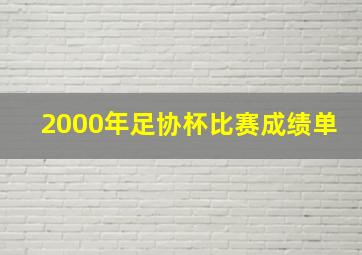 2000年足协杯比赛成绩单